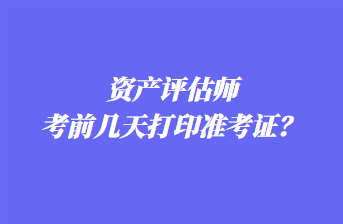 资产评估师
考前几天打印准考证？